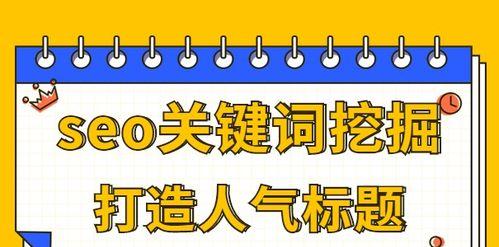 seo关键词挖掘
打造人气标题